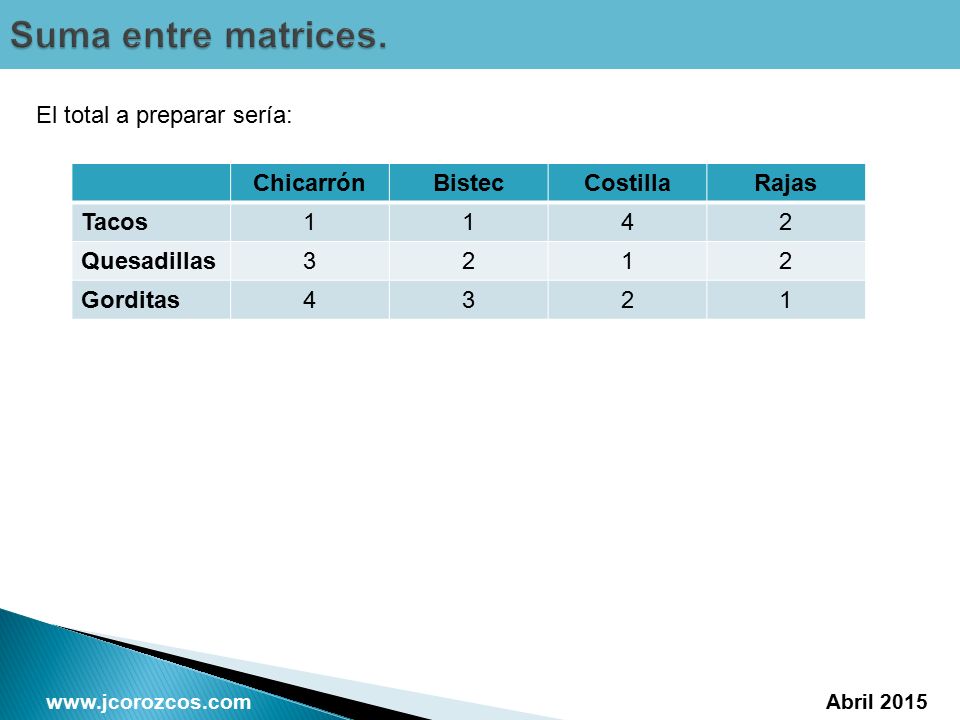 Suma entre matrices.

El total a preparar sería:

| | Chicarrón | Bistec | Costilla | Rajas |
|---|---|---|---|---|
| Tacos | 1 | 1 | 4 | 2 |
| Quesadillas | 3 | 2 | 1 | 2 |
| Gorditas | 4 | 3 | 2 | 1 |

www.jcorozcos.com

Abril 2015